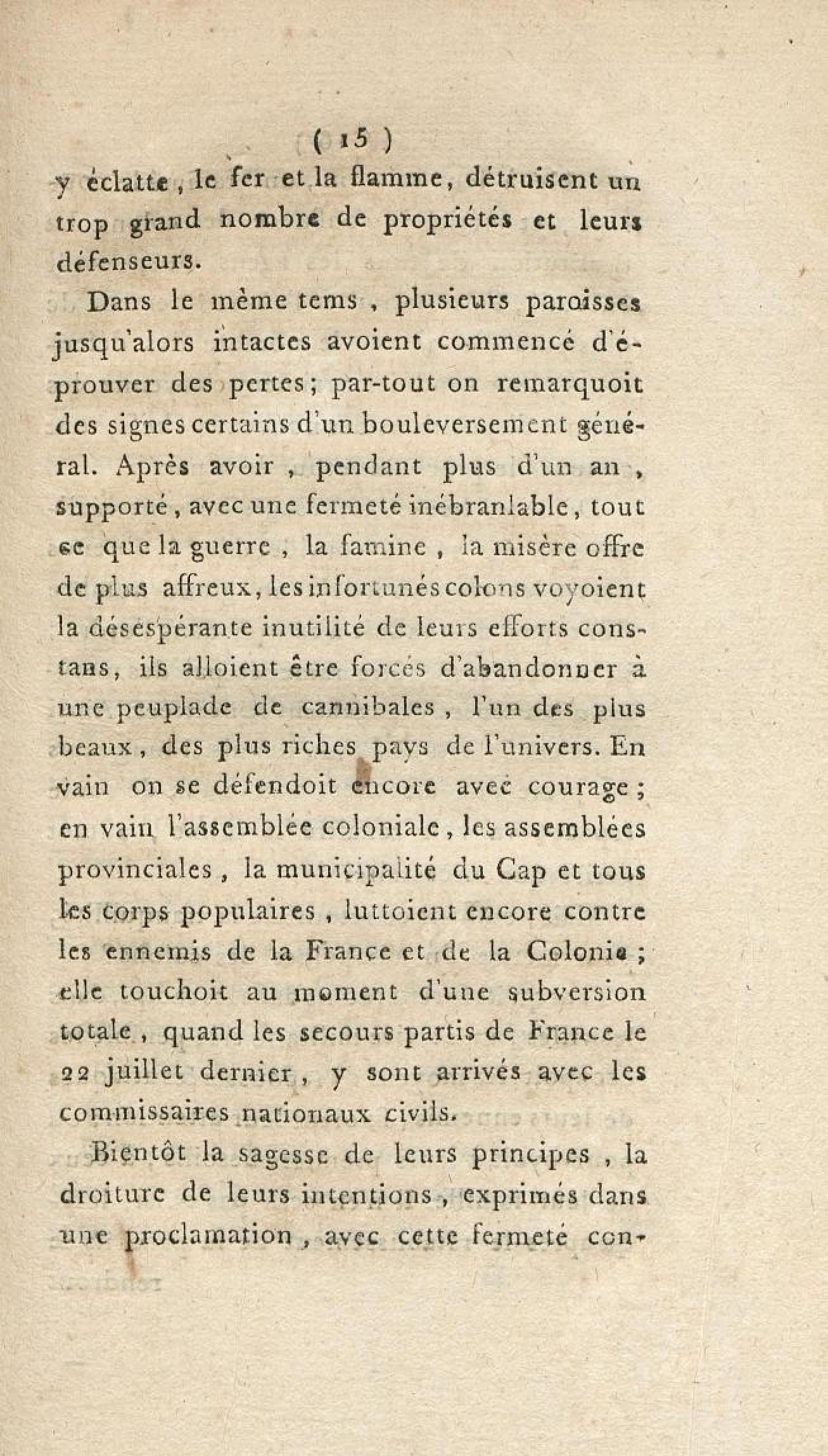 ( 15 )

y éclatte, le fer et la flamme, détruisent un trop grand nombre de propriétés et leurs défenseurs.

Dans le même tems, plusieurs paroisses jusqu'alors intactes avoient commencé d'éprouver des pertes; par-tout on remarquoit des signes certains d'un bouleversement général. Après avoir, pendant plus d'un an, supporté, avec une fermeté inébranlable, tout ce que la guerre, la famine, la misère offre de plus affreux, les infortunés colons voyoient la désespérante inutilité de leurs efforts constans, ils alloient être forcés d'abandonner à une peuplade de cannibales, l'un des plus beaux, des plus riches pays de l'univers. En vain on se défendoit encore avec courage; en vain l'assemblée coloniale, les assemblées provinciales, la municipalité du Cap et tous les corps populaires, luttoient encore contre les ennemis de la France et de la Colonie; elle touchoit au moment d'une subversion totale, quand les secours partis de France le 22 juillet dernier, y sont arrivés avec les commissaires nationaux civils.

Bientôt la sagesse de leurs principes, la droiture de leurs intentions, exprimés dans une proclamation, avec cette fermeté con-